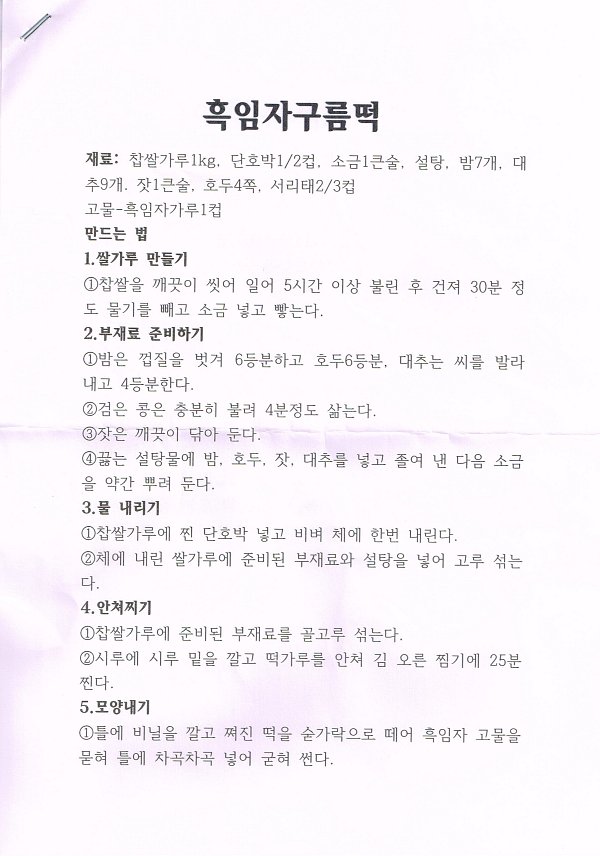 흑임자구름떡

재료: 찹쌀가루1kg, 단호박1/2컵, 소금1큰술, 설탕, 밤7개, 대추9개. 잣1큰술, 호두4쪽, 서리태2/3컵
고물-흑임자가루1컵

만드는 법

1.쌀가루 만들기
①찹쌀을 깨끗이 씻어 일어 5시간 이상 불린 후 건져 30분 정도 물기를 빼고 소금 넣고 빻는다.

2.부재료 준비하기
①밤은 껍질을 벗겨 6등분하고 호두6등분, 대추는 씨를 발라내고 4등분한다.
②검은 콩은 충분히 불려 4분정도 삶는다.
③잣은 깨끗이 닦아 둔다.
④끓는 설탕물에 밤, 호두, 잣, 대추를 넣고 졸여 낸 다음 소금을 약간 뿌려 둔다.

3.물 내리기
①찹쌀가루에 찐 단호박 넣고 비벼 체에 한번 내린다.
②체에 내린 쌀가루에 준비된 부재료와 설탕을 넣어 고루 섞는다.

4.안쳐찌기
①찹쌀가루에 준비된 부재료를 골고루 섞는다.
②시루에 시루 밑을 깔고 떡가루를 안쳐 김 오른 찜기에 25분 찐다.

5.모양내기
①틀에 비닐을 깔고 쪄진 떡을 숟가락으로 떼어 흑임자 고물을 묻혀 틀에 차곡차곡 넣어 굳혀 썬다.